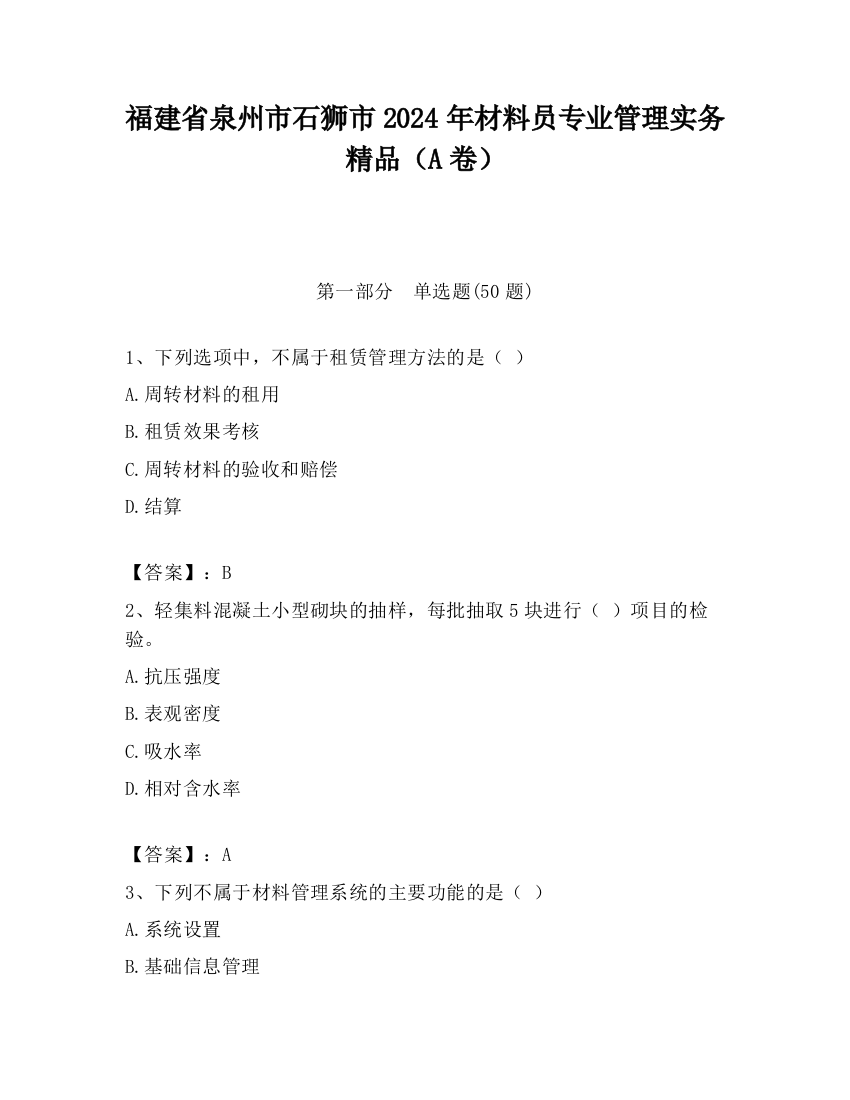 福建省泉州市石狮市2024年材料员专业管理实务精品（A卷）

第一部分　单选题(50题)

1、下列选项中，不属于租赁管理方法的是（ ）

A.周转材料的租用

B.租赁效果考核

C.周转材料的验收和赔偿

D.结算

【答案】：B

2、轻集料混凝土小型砌块的抽样，每批抽取5块进行（ ）项目的检验。

A.抗压强度

B.表观密度

C.吸水率

D.相对含水率

【答案】：A

3、下列不属于材料管理系统的主要功能的是（ ）

A.系统设置

B.基础信息管理